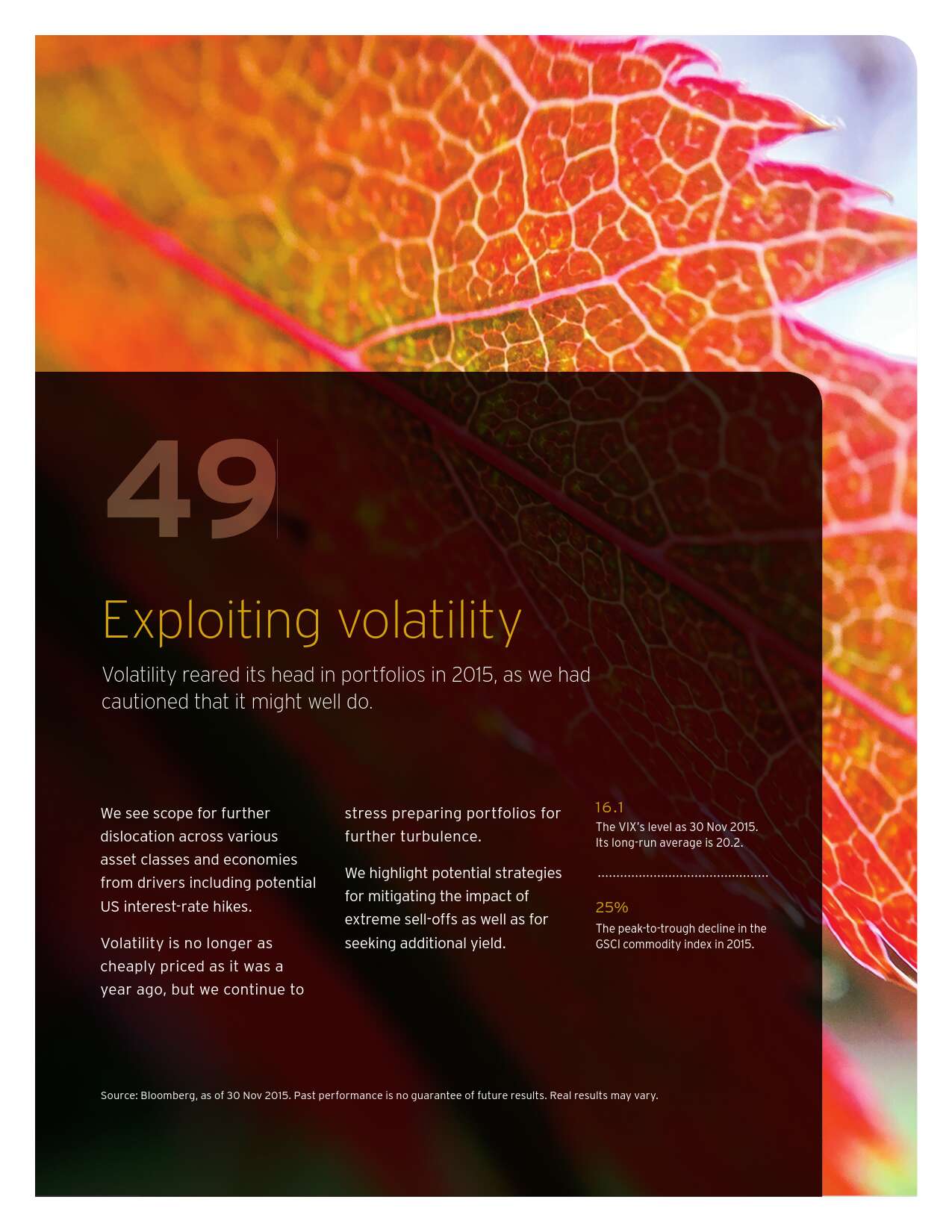 49

Exploiting volatility

Volatility reared its head in portfolios in 2015, as we had cautioned that it might well do.

We see scope for further dislocation across various asset classes and economies from drivers including potential US interest-rate hikes.

Volatility is no longer as cheaply priced as it was a year ago, but we continue to stress preparing portfolios for further turbulence.

We highlight potential strategies for mitigating the impact of extreme sell-offs as well as for seeking additional yield.

16.1
The VIX's level as 30 Nov 2015. Its long-run average is 20.2.

25%
The peak-to-trough decline in the GSCI commodity index in 2015.

Source: Bloomberg, as of 30 Nov 2015. Past performance is no guarantee of future results. Real results may vary.